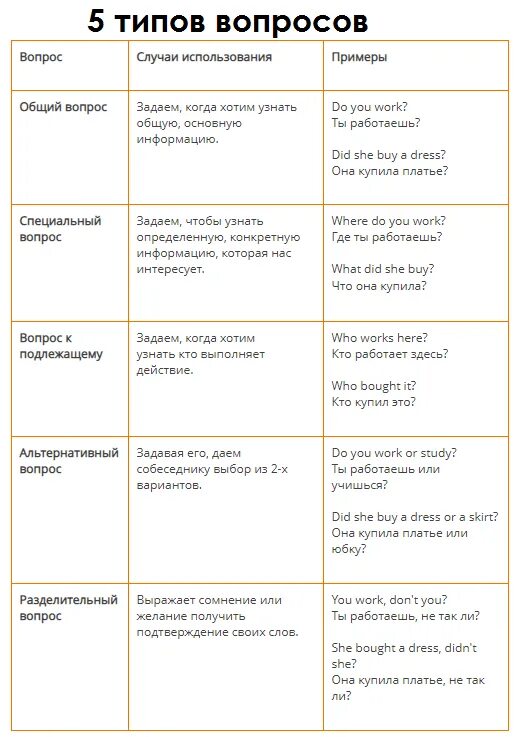 5 типов вопросов

| Вопрос | Случаи использования | Примеры |
|---|---|---|
| Общий вопрос | Задаем, когда хотим узнать общую, основную информацию. | Do you work? Ты работаешь? Did she buy a dress? Она купила платье? |
| Специальный вопрос | Задаем, чтобы узнать определенную, конкретную информацию, которая нас интересует. | Where do you work? Где ты работаешь? What did she buy? Что она купила? |
| Вопрос к подлежащему | Задаем, когда хотим узнать кто выполняет действие. | Who works here? Кто работает здесь? Who bought it? Кто купил это? |
| Альтернативный вопрос | Задавая его, даем собеседнику выбор из 2-х вариантов. | Do you work or study? Ты работаешь или учишься? Did she buy a dress or a skirt? Она купила платье или юбку? |
| Разделительный вопрос | Выражает сомнение или желание получить подтверждение своих слов. | You work, don't you? Ты работаешь, не так ли? She bought a dress, didn't she? Она купила платье, не так ли? |